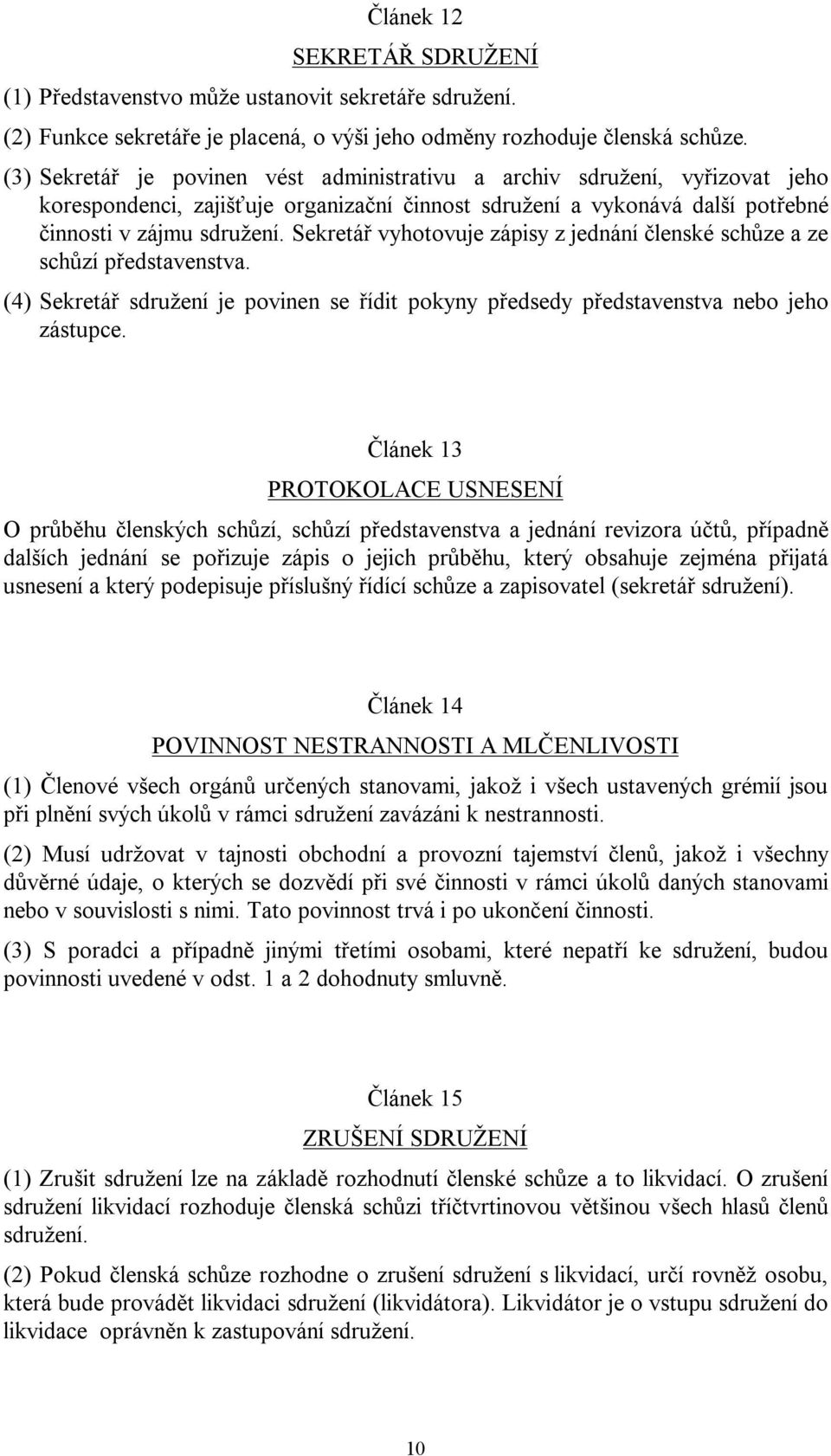 Článek 12

SEKRETÁŘ SDRUŽENÍ

(1) Představenstvo může ustanovit sekretáře sdružení.

(2) Funkce sekretáře je placená, o výši jeho odměny rozhoduje členská schůze.

(3) Sekretář je povinen vést administrativu a archiv sdružení, vyřizovat jeho korespondenci, zajišťuje organizační činnost sdružení a vykonává další potřebné činnosti v zájmu sdružení. Sekretář vyhotovuje zápisy z jednání členské schůze a ze schůzí představenstva.

(4) Sekretář sdružení je povinen se řídit pokyny předsedy představenstva nebo jeho zástupce.

Článek 13

PROTOKOLACE USNESENÍ

O průběhu členských schůzí, schůzí představenstva a jednání revizora účtů, případně dalších jednání se pořizuje zápis o jejich průběhu, který obsahuje zejména přijatá usnesení a který podepisuje příslušný řídící schůze a zapisovatel (sekretář sdružení).

Článek 14

POVINNOST NESTRANNOSTI A MLČENLIVOSTI

(1) Členové všech orgánů určených stanovami, jakož i všech ustavených grémií jsou při plnění svých úkolů v rámci sdružení zavázáni k nestrannosti.

(2) Musí udržovat v tajnosti obchodní a provozní tajemství členů, jakož i všechny důvěrné údaje, o kterých se dozvědí při své činnosti v rámci úkolů daných stanovami nebo v souvislosti s nimi. Tato povinnost trvá i po ukončení činnosti.

(3) S poradci a případně jinými třetími osobami, které nepatří ke sdružení, budou povinnosti uvedené v odst. 1 a 2 dohodnuty smluvně.

Článek 15

ZRUŠENÍ SDRUŽENÍ

(1) Zrušit sdružení lze na základě rozhodnutí členské schůze a to likvidací. O zrušení sdružení likvidací rozhoduje členská schůzi tříčtvrtinovou většinou všech hlasů členů sdružení.

(2) Pokud členská schůze rozhodne o zrušení sdružení s likvidací, určí rovněž osobu, která bude provádět likvidaci sdružení (likvidátora). Likvidátor je o vstupu sdružení do likvidace oprávněn k zastupování sdružení.

10